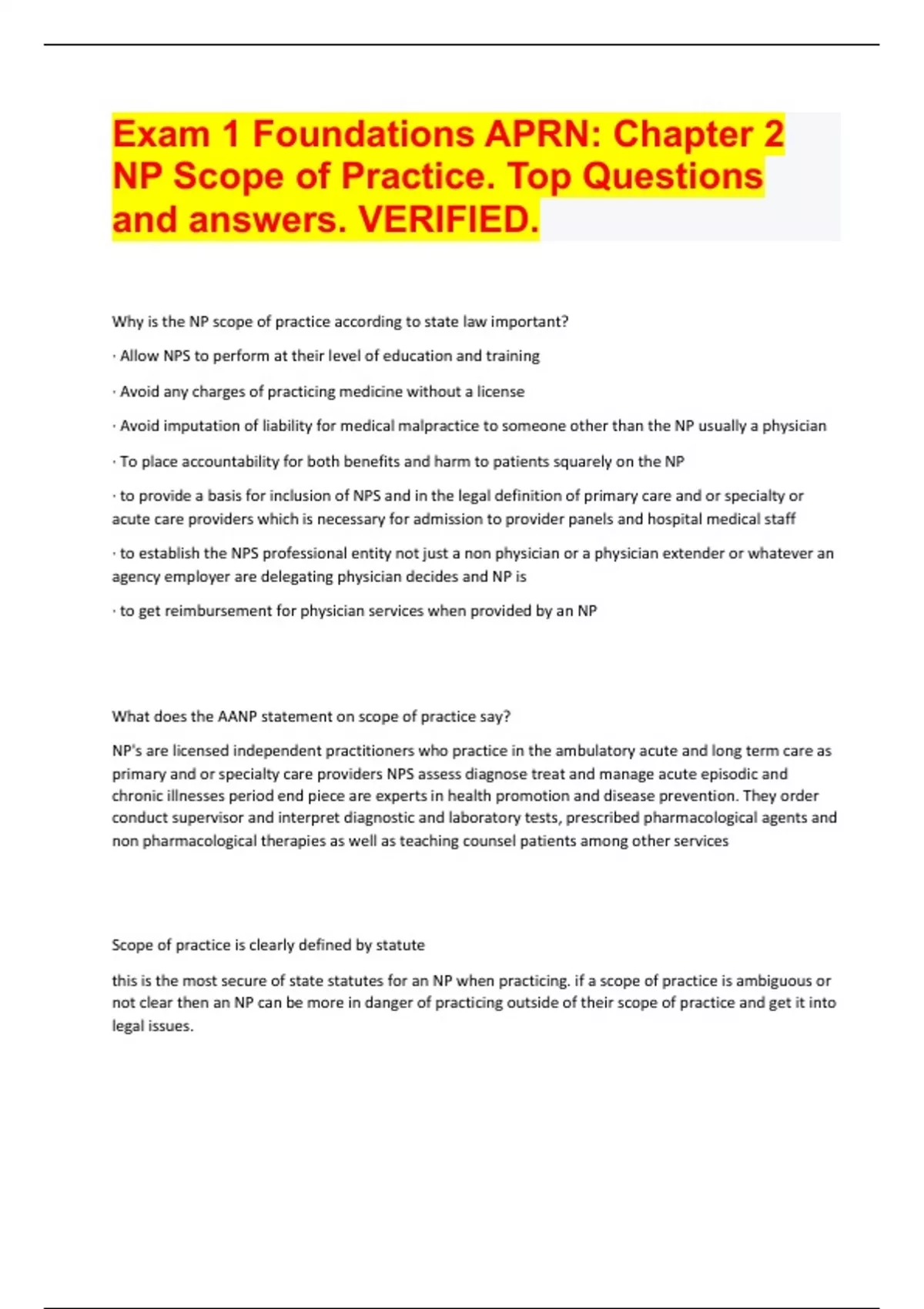 Exam 1 Foundations APRN: Chapter 2 NP Scope of Practice. Top Questions and answers. VERIFIED.

Why is the NP scope of practice according to state law important?

· Allow NPS to perform at their level of education and training

· Avoid any charges of practicing medicine without a license

· Avoid imputation of liability for medical malpractice to someone other than the NP usually a physician

· To place accountability for both benefits and harm to patients squarely on the NP

· to provide a basis for inclusion of NPS and in the legal definition of primary care and or specialty or acute care providers which is necessary for admission to provider panels and hospital medical staff

· to establish the NPS professional entity not just a non physician or a physician extender or whatever an agency employer are delegating physician decides and NP is

· to get reimbursement for physician services when provided by an NP

What does the AANP statement on scope of practice say?

NP's are licensed independent practitioners who practice in the ambulatory acute and long term care as primary and or specialty care providers NPS assess diagnose treat and manage acute episodic and chronic illnesses period end piece are experts in health promotion and disease prevention. They order conduct supervisor and interpret diagnostic and laboratory tests, prescribed pharmacological agents and non pharmacological therapies as well as teaching counsel patients among other services

Scope of practice is clearly defined by statute

this is the most secure of state statutes for an NP when practicing. if a scope of practice is ambiguous or not clear then an NP can be more in danger of practicing outside of their scope of practice and get it into legal issues.